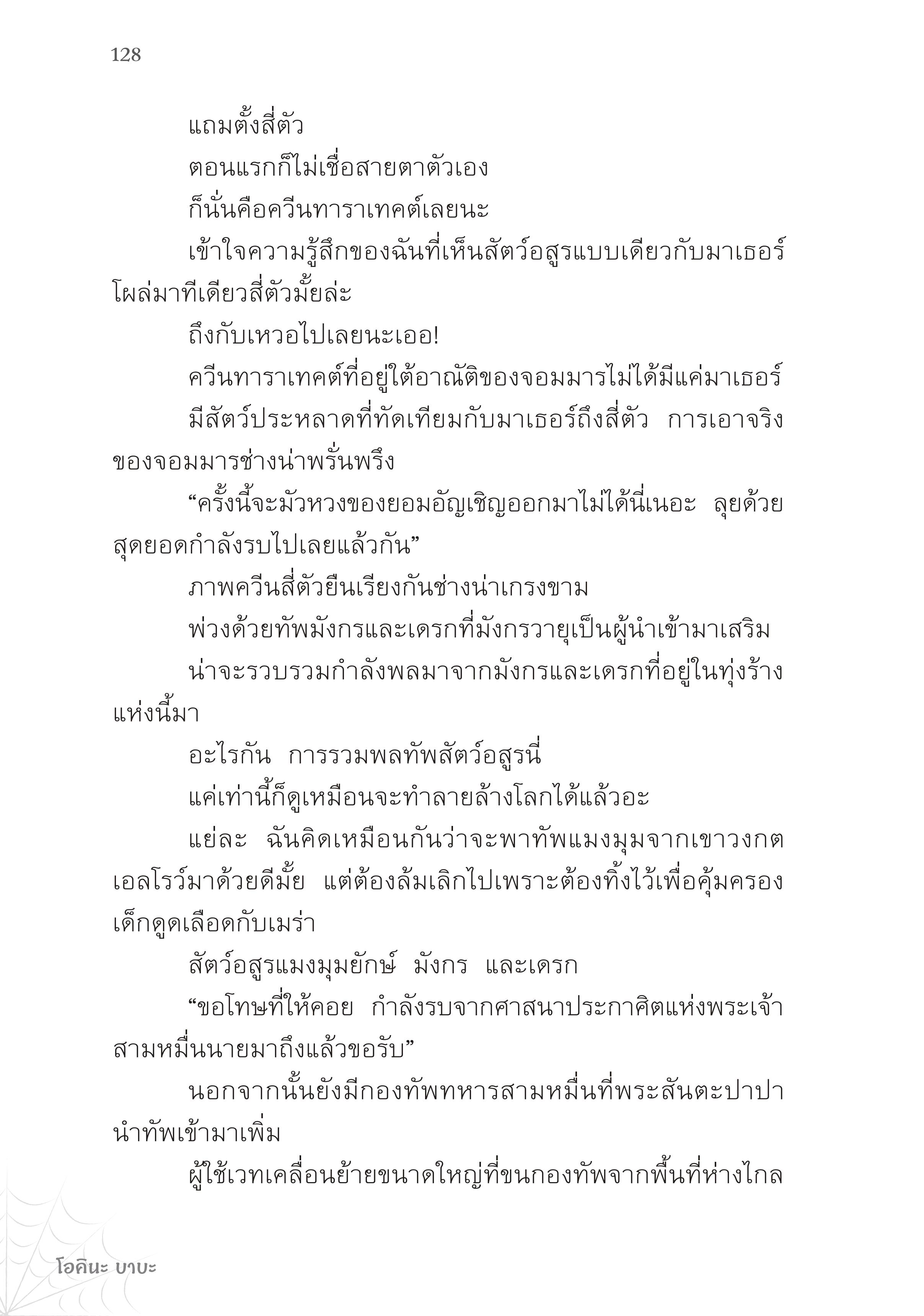 128

แถมตั้งสี่ตัว

ตอนแรกก็ไม่เชื่อสายตาตัวเอง

ก็นั่นคือควีนทาราเทคต์เลยนะ

เข้าใจความรู้สึกของฉันที่เห็นสัตว์อสูรแบบเดียวกับมาเธอร์โผล่มาทีเดียวสี่ตัวมั้ยล่ะ

ถึงกับเหวอไปเลยนะเออ!

ควีนทาราเทคต์ที่อยู่ใต้อาณัติของจอมมารไม่ได้มีแค่มาเธอร์

มีสัตว์ประหลาดที่ทัดเทียมกับมาเธอร์ถึงสี่ตัว การเอาจริงของจอมมารช่างน่าพรั่นพรึง

“ครั้งนี้จะมัวหวงของยอมอัญเชิญออกมาไม่ได้นี่เนอะ ลุยด้วยสุดยอดกำลังรบไปเลยแล้วกัน”

ภาพควีนสี่ตัวยืนเรียงกันช่างน่าเกรงขาม

พ่วงด้วยทัพมังกรและเดรกที่มังกรวายุเป็นผู้นำเข้ามาเสริม

น่าจะรวบรวมกำลังพลมาจากมังกรและเดรกที่อยู่ในทุ่งร้างแห่งนี้มา

อะไรกัน การรวมพลทัพสัตว์อสูรนี่

แค่เท่านี้ก็ดูเหมือนจะทำลายล้างโลกได้แล้วอะ

แย่ละ ฉันคิดเหมือนกันว่าจะพาทัพแมงมุมจากเขาวงกตเอลโรว์มาด้วยดีมั้ย แต่ต้องล้มเลิกไปเพราะต้องทิ้งไว้เพื่อคุ้มครองเด็กดูดเลือดกับเมร่า

สัตว์อสูรแมงมุมยักษ์ มังกร และเดรก

“ขอโทษที่ให้คอย กำลังรบจากศาสนาประกาศิตแห่งพระเจ้าสามหมื่นนายมาถึงแล้วขอรับ”

นอกจากนั้นยังมีกองทัพทหารสามหมื่นที่พระสันตะปาปานำทัพเข้ามาเพิ่ม

ผู้ใช้เวทเคลื่อนย้ายขนาดใหญ่ที่ขนกองทัพจากพื้นที่ห่างไกล

โอคินะ บาบะ